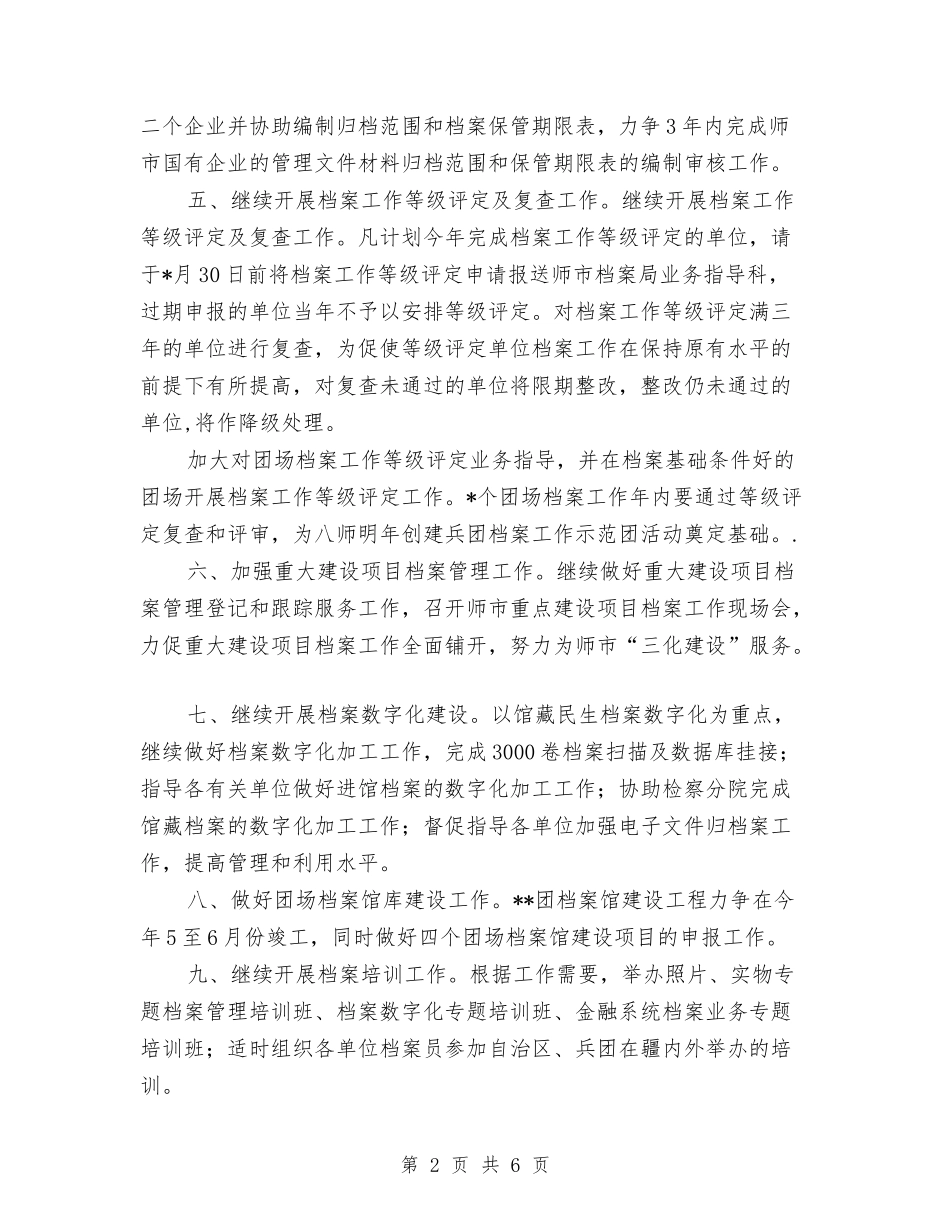 二个企业并协助编制归档范围和档案保管期限表，力争3年内完成师市国有企业的管理文件材料归档范围和保管期限表的编制审核工作。

五、继续开展档案工作等级评定及复查工作。继续开展档案工作等级评定及复查工作。凡计划今年完成档案工作等级评定的单位，请于*月30日前将档案工作等级评定申请报送师市档案局业务指导科，过期申报的单位当年不予以安排等级评定。对档案工作等级评定满三年的单位进行复查，为促使等级评定单位档案工作在保持原有水平的前提下有所提高，对复查未通过的单位将限期整改，整改仍未通过的单位,将作降级处理。

加大对团场档案工作等级评定业务指导，并在档案基础条件好的团场开展档案工作等级评定工作。*个团场档案工作年内要通过等级评定复查和评审，为八师明年创建兵团档案工作示范团活动奠定基础。.

六、加强重大建设项目档案管理工作。继续做好重大建设项目档案管理登记和跟踪服务工作，召开师市重点建设项目档案工作现场会，力促重大建设项目档案工作全面铺开，努力为师市“三化建设”服务。

七、继续开展档案数字化建设。以馆藏民生档案数字化为重点，继续做好档案数字化加工工作，完成3000卷档案扫描及数据库挂接；指导各有关单位做好进馆档案的数字化加工工作；协助检察分院完成馆藏档案的数字化加工工作；督促指导各单位加强电子文件归档案工作，提高管理和利用水平。

八、做好团场档案馆库建设工作。**团档案馆建设工程力争在今年5至6月份竣工，同时做好四个团场档案馆建设项目的申报工作。

九、继续开展档案培训工作。根据工作需要，举办照片、实物专题档案管理培训班、档案数字化专题培训班、金融系统档案业务专题培训班；适时组织各单位档案员参加自治区、兵团在疆内外举办的培训。

第 2 页 共 6 页